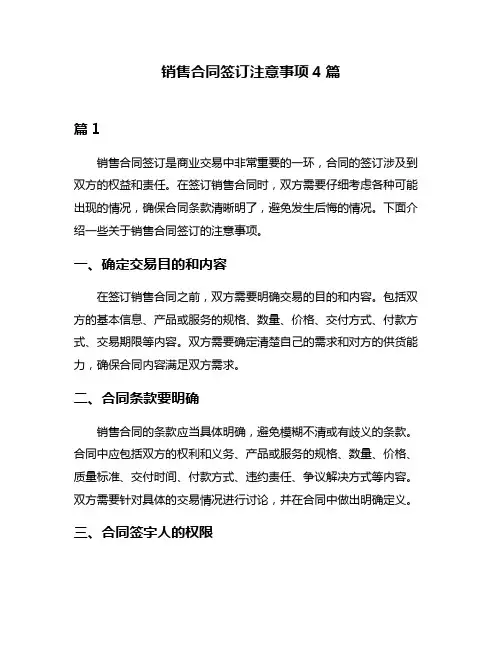 销售合同签订注意事项 4 篇

篇 1

销售合同签订是商业交易中非常重要的一环，合同的签订涉及到双方的权益和责任。在签订销售合同时，双方需要仔细考虑各种可能出现的情况，确保合同条款清晰明了，避免发生后悔的情况。下面介绍一些关于销售合同签订的注意事项。

一、确定交易目的和内容

在签订销售合同之前，双方需要明确交易的目的和内容。包括双方的基本信息、产品或服务的规格、数量、价格、交付方式、付款方式、交易期限等内容。双方需要确定清楚自己的需求和对方的供货能力，确保合同内容满足双方需求。

二、合同条款要明确

销售合同的条款应当具体明确，避免模糊不清或有歧义的条款。合同中应包括双方的权利和义务、产品或服务的规格、数量、价格、质量标准、交付时间、付款方式、违约责任、争议解决方式等内容。双方需要针对具体的交易情况进行讨论，并在合同中做出明确定义。

三、合同签字人的权限